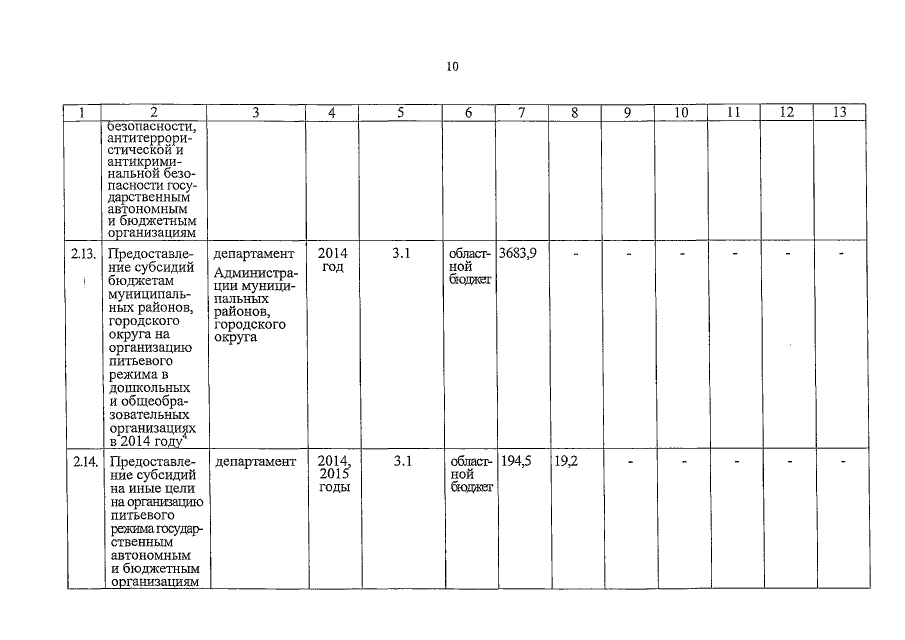 10

| 1 | 2 | 3 | 4 | 5 | 6 | 7 | 8 | 9 | 10 | 11 | 12 | 13 |
|---|---|---|---|---|---|---|---|---|---|---|---|---|
| | безопасности, антитеррористической и антикриминальной безопасности государственным автономным и бюджетным организациям | | | | | | | | | | | |
| 2.13. | Предоставление субсидий бюджетам муниципальных районов, городского округа на организацию питьевого режима в дошкольных и общеобразовательных организациях в 2014 году$^4$ | департамент Администрации муниципальных районов, городского округа | 2014 год | 3.1 | областной бюджет | 3683,9 | - | - | - | - | - | - |
| 2.14. | Предоставление субсидий на иные цели на организацию питьевого режима государственным автономным и бюджетным организациям | департамент | 2014, 2015 годы | 3.1 | областной бюджет | 194,5 | 19,2 | - | - | - | - | - |